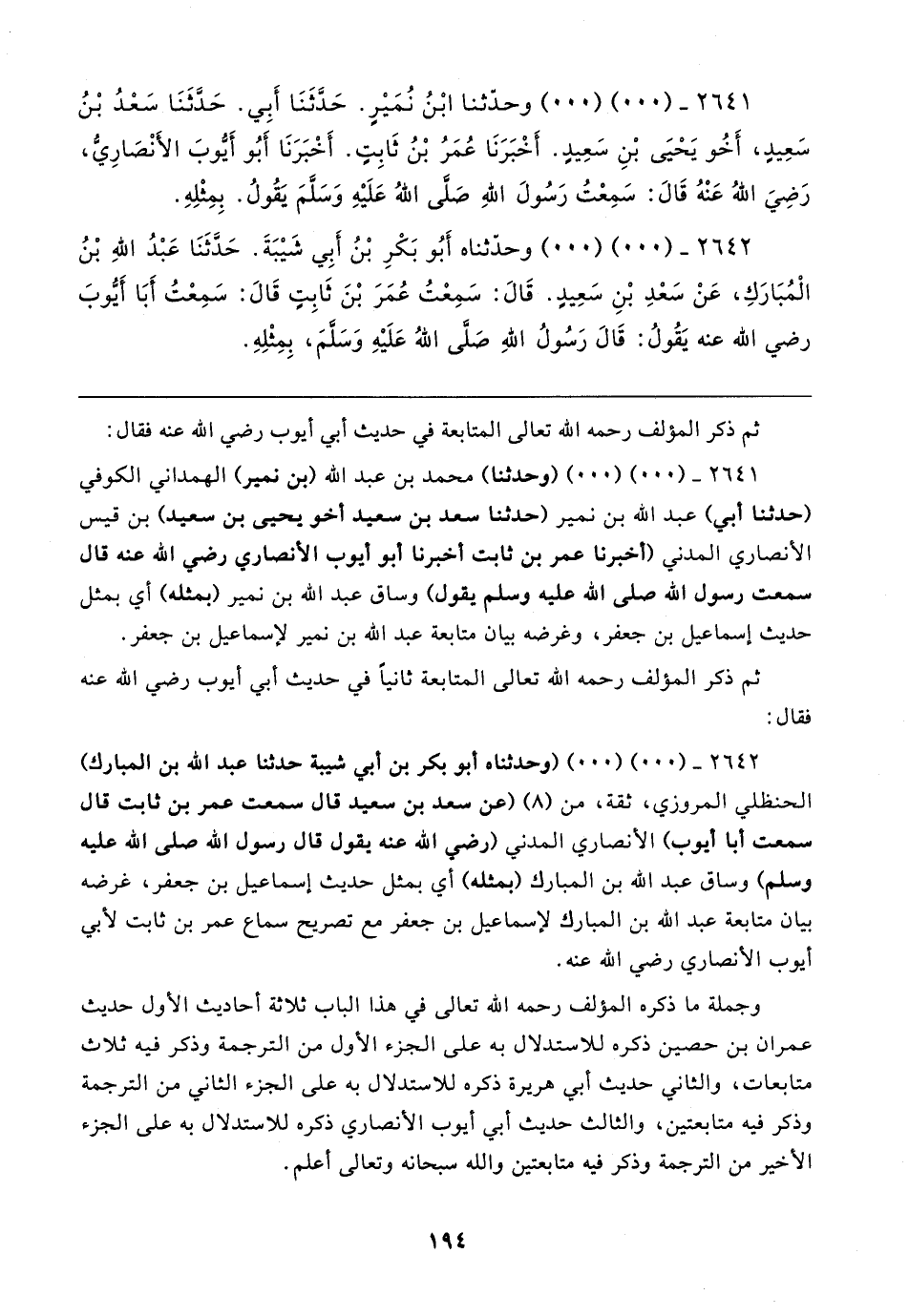 ٢٦٤١ ـ (٠٠٠) (٠٠٠) وحدّثنا ابْنُ نُمَيْرٍ. حَدَّثَنَا أَبِي. حَدَّثَنَا سَعْدُ بْنُ سَعِيدٍ، أَخُو يَحْيَى بْنِ سَعِيدٍ. أَخْبَرَنَا عُمَرُ بْنُ ثَابِتٍ. أَخْبَرَنَا أَبُو أَيُّوبَ الأَنْصَارِيُّ، رَضِيَ اللهُ عَنْهُ قَالَ: سَمِعْتُ رَسُولَ اللهِ صَلَّى اللهُ عَلَيْهِ وَسَلَّمَ يَقُولُ. بِمِثْلِهِ.

٢٦٤٢ ـ (٠٠٠) (٠٠٠) وحدّثناه أَبُو بَكْرِ بْنُ أَبِي شَيْبَةَ. حَدَّثَنَا عَبْدُ اللهِ بْنُ الْمُبَارَكِ، عَنْ سَعْدِ بْنِ سَعِيدٍ. قَالَ: سَمِعْتُ عُمَرَ بْنَ ثَابِتٍ قَالَ: سَمِعْتُ أَبَا أَيُّوبَ رضي الله عنه يَقُولُ: قَالَ رَسُولُ اللهِ صَلَّى اللهُ عَلَيْهِ وَسَلَّمَ، بِمِثْلِهِ.

ثم ذكر المؤلف رحمه الله تعالى المتابعة في حديث أبي أيوب رضي الله عنه فقال:

٢٦٤١ ـ (٠٠٠) (٠٠٠) (وحدثنا) محمد بن عبد الله (بن نمير) الهمداني الكوفي (حدثنا أبي) عبد الله بن نمير (حدثنا سعد بن سعيد أخو يحيى بن سعيد) بن قيس الأنصاري المدني (أخبرنا عمر بن ثابت أخبرنا أبو أيوب الأنصاري رضي الله عنه قال سمعت رسول الله صلى الله عليه وسلم يقول) وساق عبد الله بن نمير (بمثله) أي بمثل حديث إسماعيل بن جعفر، وغرضه بيان متابعة عبد الله بن نمير لإسماعيل بن جعفر.

ثم ذكر المؤلف رحمه الله تعالى المتابعة ثانياً في حديث أبي أيوب رضي الله عنه فقال:

٢٦٤٢ ـ (٠٠٠) (٠٠٠) (وحدثناه أبو بكر بن أبي شيبة حدثنا عبد الله بن المبارك) الحنظلي المروزي، ثقة، من (٨) (عن سعد بن سعيد قال سمعت عمر بن ثابت قال سمعت أبا أيوب) الأنصاري المدني (رضي الله عنه يقول قال رسول الله صلى الله عليه وسلم) وساق عبد الله بن المبارك (بمثله) أي بمثل حديث إسماعيل بن جعفر، غرضه بيان متابعة عبد الله بن المبارك لإسماعيل بن جعفر مع تصريح سماع عمر بن ثابت لأبي أيوب الأنصاري رضي الله عنه.

وجملة ما ذكره المؤلف رحمه الله تعالى في هذا الباب ثلاثة أحاديث الأول حديث عمران بن حصين ذكره للاستدلال به على الجزء الأول من الترجمة وذكر فيه ثلاث متابعات، والثاني حديث أبي هريرة ذكره للاستدلال به على الجزء الثاني من الترجمة وذكر فيه متابعتين، والثالث حديث أبي أيوب الأنصاري ذكره للاستدلال به على الجزء الأخير من الترجمة وذكر فيه متابعتين والله سبحانه وتعالى أعلم.

١٩٤